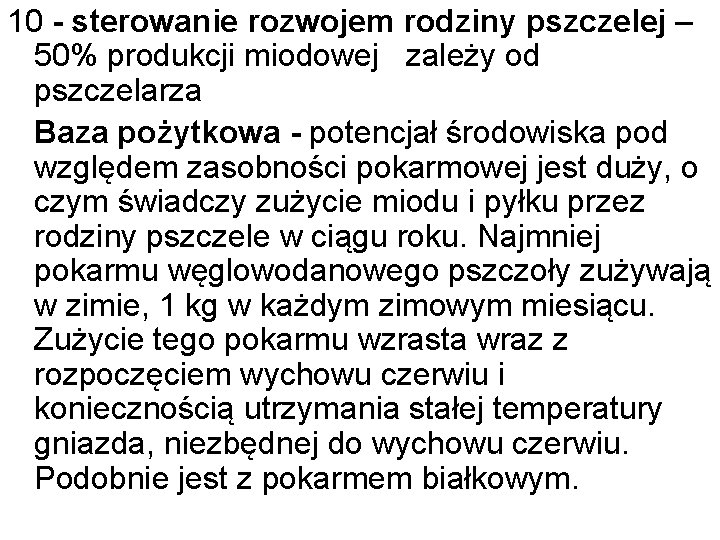 10 - sterowanie rozwojem rodziny pszczelej – 50% produkcji miodowej zależy od pszczelarza

Baza pożytkowa - potencjał środowiska pod względem zasobności pokarmowej jest duży, o czym świadczy zużycie miodu i pyłku przez rodziny pszczele w ciągu roku. Najmniej pokarmu węglowodanowego pszczoły zużywają w zimie, 1 kg w każdym zimowym miesiącu. Zużycie tego pokarmu wzrasta wraz z rozpoczęciem wychowu czerwiu i koniecznością utrzymania stałej temperatury gniazda, niezbędnej do wychowu czerwiu. Podobnie jest z pokarmem białkowym.